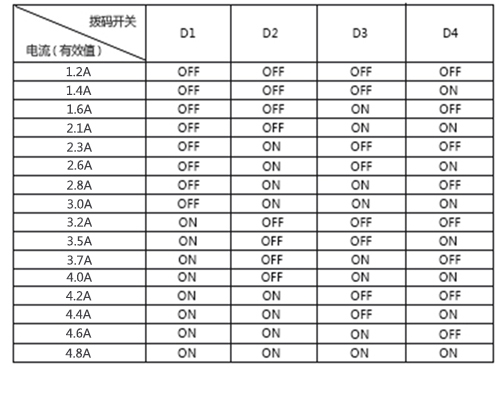 | 拨码开关 电流（有效值） | D1 | D2 | D3 | D4 |
|---|---|---|---|---|
| 1.2A | OFF | OFF | OFF | OFF |
| 1.4A | OFF | OFF | OFF | ON |
| 1.6A | OFF | OFF | ON | OFF |
| 2.1A | OFF | OFF | ON | ON |
| 2.3A | OFF | ON | OFF | OFF |
| 2.6A | OFF | ON | OFF | ON |
| 2.8A | OFF | ON | ON | OFF |
| 3.0A | OFF | ON | ON | ON |
| 3.2A | ON | OFF | OFF | OFF |
| 3.5A | ON | OFF | OFF | ON |
| 3.7A | ON | OFF | ON | OFF |
| 4.0A | ON | OFF | ON | ON |
| 4.2A | ON | ON | OFF | OFF |
| 4.4A | ON | ON | OFF | ON |
| 4.6A | ON | ON | ON | OFF |
| 4.8A | ON | ON | ON | ON |